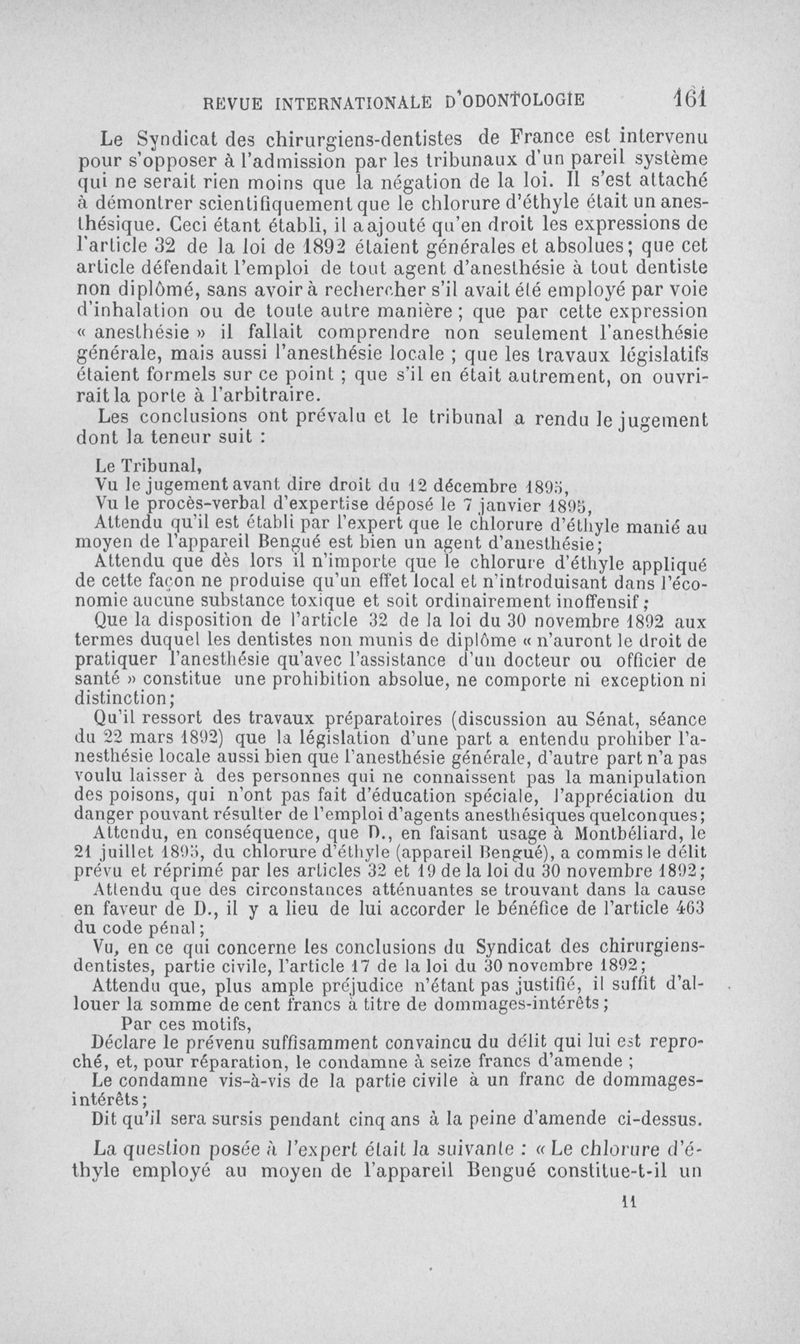 REVUE INTERNATIONALE D'ODONTOLOGIE 161

Le Syndicat des chirurgiens-dentistes de France est intervenu pour s'opposer à l'admission par les tribunaux d'un pareil système qui ne serait rien moins que la négation de la loi. Il s'est attaché à démontrer scientifiquement que le chlorure d'éthyle était un anesthésique. Ceci étant établi, il a ajouté qu'en droit les expressions de l'article 32 de la loi de 1892 étaient générales et absolues; que cet article défendait l'emploi de tout agent d'anesthésie à tout dentiste non diplômé, sans avoir à rechercher s'il avait été employé par voie d'inhalation ou de toute autre manière; que par cette expression « anesthésie » il fallait comprendre non seulement l'anesthésie générale, mais aussi l'anesthésie locale ; que les travaux législatifs étaient formels sur ce point ; que s'il en était autrement, on ouvrirait la porte à l'arbitraire.

Les conclusions ont prévalu et le tribunal a rendu le jugement dont la teneur suit :

Le Tribunal,

Vu le jugement avant dire droit du 12 décembre 1895,

Vu le procès-verbal d'expertise déposé le 7 janvier 1895,

Attendu qu'il est établi par l'expert que le chlorure d'éthyle manié au moyen de l'appareil Bengué est bien un agent d'anesthésie;

Attendu que dès lors il n'importe que le chlorure d'éthyle appliqué de cette façon ne produise qu'un effet local et n'introduisant dans l'économie aucune substance toxique et soit ordinairement inoffensif;

Que la disposition de l'article 32 de la loi du 30 novembre 1892 aux termes duquel les dentistes non munis de diplôme « n'auront le droit de pratiquer l'anesthésie qu'avec l'assistance d'un docteur ou officier de santé » constitue une prohibition absolue, ne comporte ni exception ni distinction;

Qu'il ressort des travaux préparatoires (discussion au Sénat, séance du 22 mars 1892) que la législation d'une part a entendu prohiber l'anesthésie locale aussi bien que l'anesthésie générale, d'autre part n'a pas voulu laisser à des personnes qui ne connaissent pas la manipulation des poisons, qui n'ont pas fait d'éducation spéciale, l'appréciation du danger pouvant résulter de l'emploi d'agents anesthésiques quelconques;

Attendu, en conséquence, que D., en faisant usage à Montbéliard, le 21 juillet 1895, du chlorure d'éthyle (appareil Bengué), a commis le délit prévu et réprimé par les articles 32 et 19 de la loi du 30 novembre 1892;

Attendu que des circonstances atténuantes se trouvant dans la cause en faveur de D., il y a lieu de lui accorder le bénéfice de l'article 463 du code pénal;

Vu, en ce qui concerne les conclusions du Syndicat des chirurgiens-dentistes, partie civile, l'article 17 de la loi du 30 novembre 1892;

Attendu que, plus ample préjudice n'étant pas justifié, il suffit d'allouer la somme de cent francs à titre de dommages-intérêts;

Par ces motifs,

Déclare le prévenu suffisamment convaincu du délit qui lui est reproché, et, pour réparation, le condamne à seize francs d'amende ;

Le condamne vis-à-vis de la partie civile à un franc de dommages-intérêts;

Dit qu'il sera sursis pendant cinq ans à la peine d'amende ci-dessus.

La question posée à l'expert était la suivante : « Le chlorure d'éthyle employé au moyen de l'appareil Bengué constitue-t-il un

11